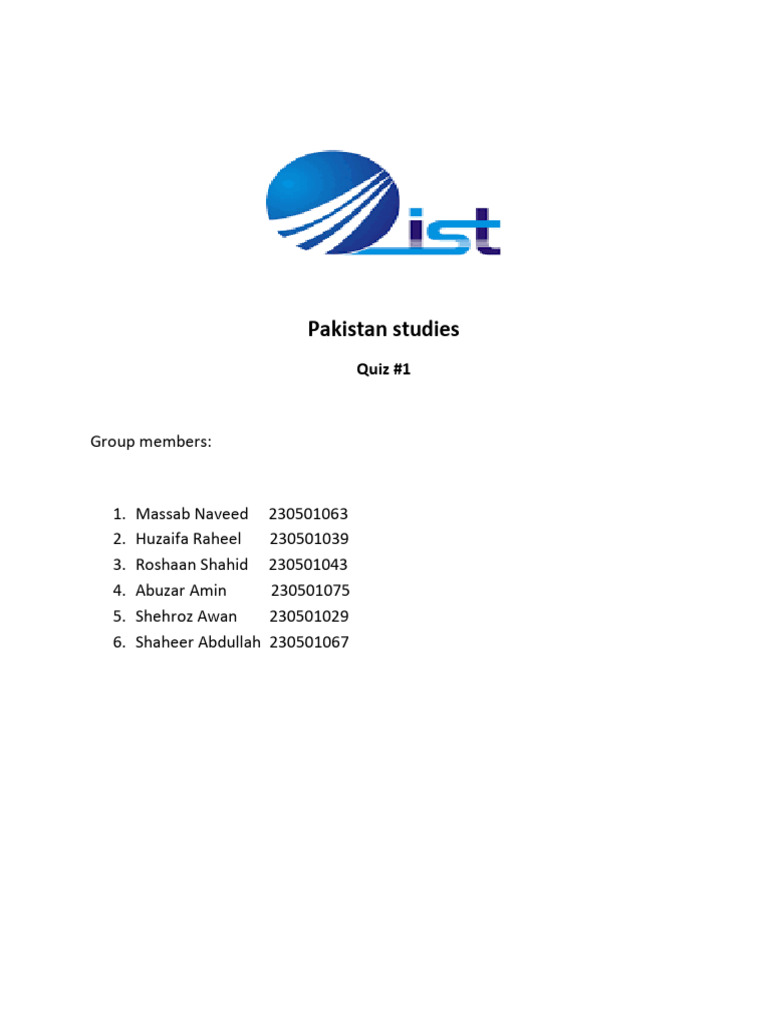 ist

Pakistan studies

Quiz #1

Group members:

1. Massab Naveed 230501063
2. Huzaifa Raheel 230501039
3. Roshaan Shahid 230501043
4. Abuzar Amin 230501075
5. Shehroz Awan 230501029
6. Shaheer Abdullah 230501067